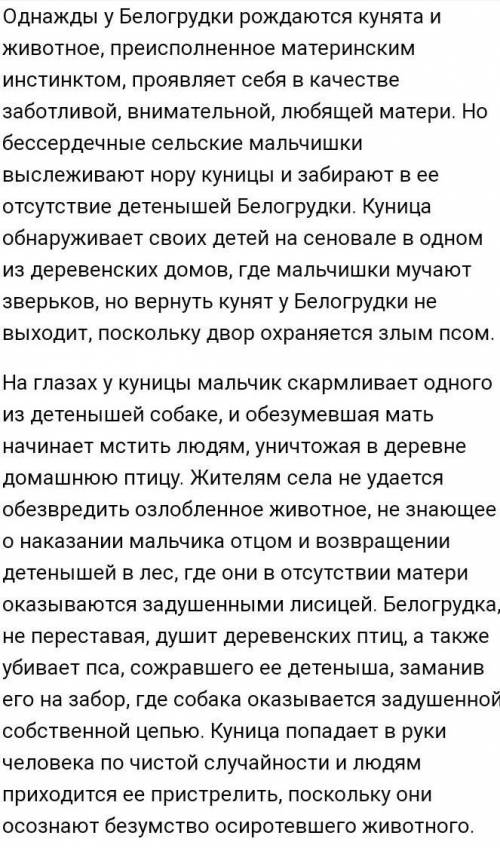 Однажды у Белогрудки рождаются кунята и животное, преисполненное материнским инстинктом, проявляет себя в качестве заботливой, внимательной, любящей матери. Но бессердечные сельские мальчишки выслеживают нору куницы и забирают в ее отсутствие детенышей Белогрудки. Куница обнаруживает своих детей на сеновале в одном из деревенских домов, где мальчишки мучают зверьков, но вернуть кунят у Белогрудки не выходит, поскольку двор охраняется злым псом.

На глазах у куницы мальчик скармливает одного из детенышей собаке, и обезумевшая мать начинает мстить людям, уничтожая в деревне домашнюю птицу. Жителям села не удается обезвредить озлобленное животное, не знающее о наказании мальчика отцом и возвращении детенышей в лес, где они в отсутствии матери оказываются задушенными лисицей. Белогрудка, не переставая, душит деревенских птиц, а также убивает пса, сожравшего ее детеныша, заманив его на забор, где собака оказывается задушенной собственной цепью. Куница попадает в руки человека по чистой случайности и людям приходится ее пристрелить, поскольку они осознают безумство осиротевшего животного.